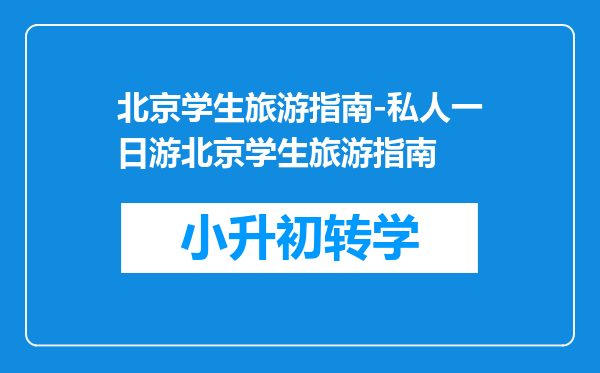 北京学生旅游指南-私人一日游北京学生旅游指南

小升初转学